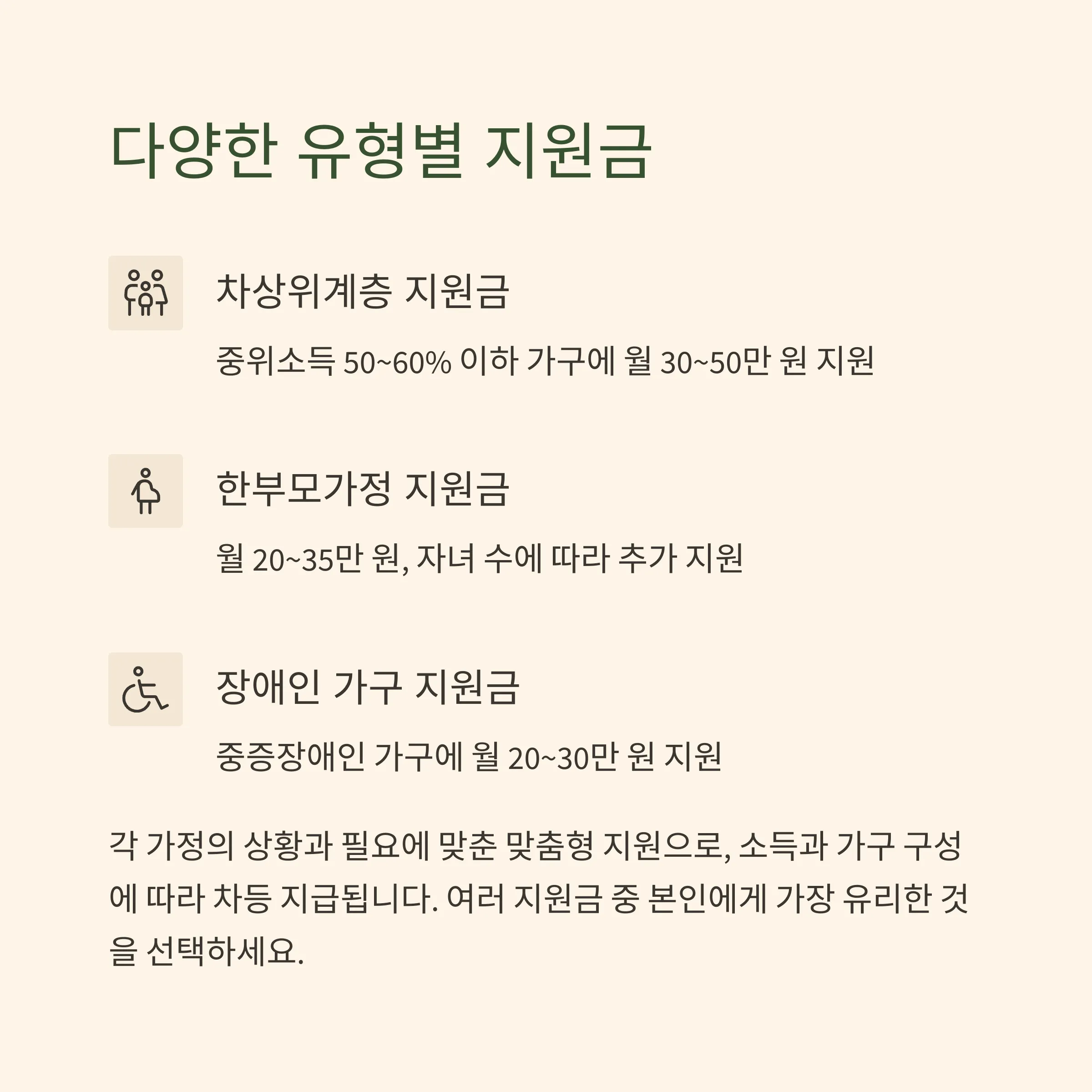 다양한 유형별 지원금

차상위계층 지원금

중위소득 50~60% 이하 가구에 월 30~50만 원 지원

한부모가정 지원금

월 20~35만 원, 자녀 수에 따라 추가 지원

장애인 가구 지원금

중증장애인 가구에 월 20~30만 원 지원

각 가정의 상황과 필요에 맞춘 맞춤형 지원으로, 소득과 가구 구성에 따라 차등 지급됩니다. 여러 지원금 중 본인에게 가장 유리한 것을 선택하세요.